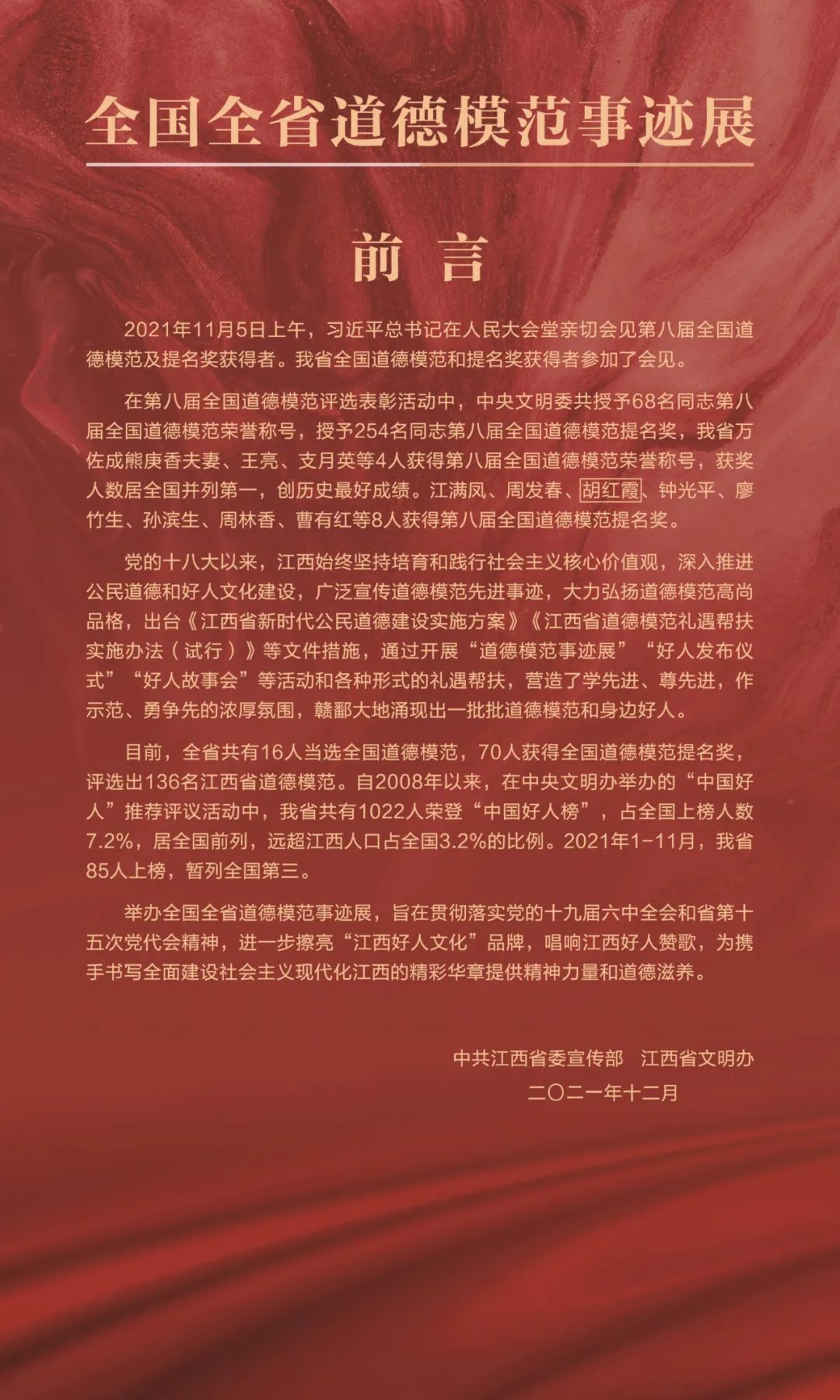 全国全省道德模范事迹展

前 言

2021年11月5日上午，习近平总书记在人民大会堂亲切会见第八届全国道德模范及提名奖获得者。我省全国道德模范和提名奖获得者参加了会见。

在第八届全国道德模范评选表彰活动中，中央文明委共授予68名同志第八届全国道德模范荣誉称号，授予254名同志第八届全国道德模范提名奖，我省万佐成熊庚香夫妻、王亮、支月英等4人获得第八届全国道德模范荣誉称号，获奖人数居全国并列第一，创历史最好成绩。江满凤、周发春、胡红霞、钟光平、廖竹生、孙滨生、周林香、曹有红等8人获得第八届全国道德模范提名奖。

党的十八大以来，江西始终坚持培育和践行社会主义核心价值观，深入推进公民道德和好人文化建设，广泛宣传道德模范先进事迹，大力弘扬道德模范高尚品格，出台《江西省新时代公民道德建设实施方案》《江西省道德模范礼遇帮扶实施办法（试行）》等文件措施，通过开展“道德模范事迹展”“好人发布仪式”“好人故事会”等活动和各种形式的礼遇帮扶，营造了学先进、尊先进，作示范、勇争先的浓厚氛围，赣鄱大地涌现出一批批道德模范和身边好人。

目前，全省共有16人当选全国道德模范，70人获得全国道德模范提名奖，评选出136名江西省道德模范。自2008年以来，在中央文明办举办的“中国好人”推荐评议活动中，我省共有1022人荣登“中国好人榜”，占全国上榜人数7.2%，居全国前列，远超江西人口占全国3.2%的比例。2021年1-11月，我省85人上榜，暂列全国第三。

举办全国全省道德模范事迹展，旨在贯彻落实党的十九届六中全会和省第十五次党代会精神，进一步擦亮“江西好人文化”品牌，唱响江西好人赞歌，为携手书写全面建设社会主义现代化江西的精彩华章提供精神力量和道德滋养。

中共江西省委宣传部 江西省文明办
二〇二一年十二月